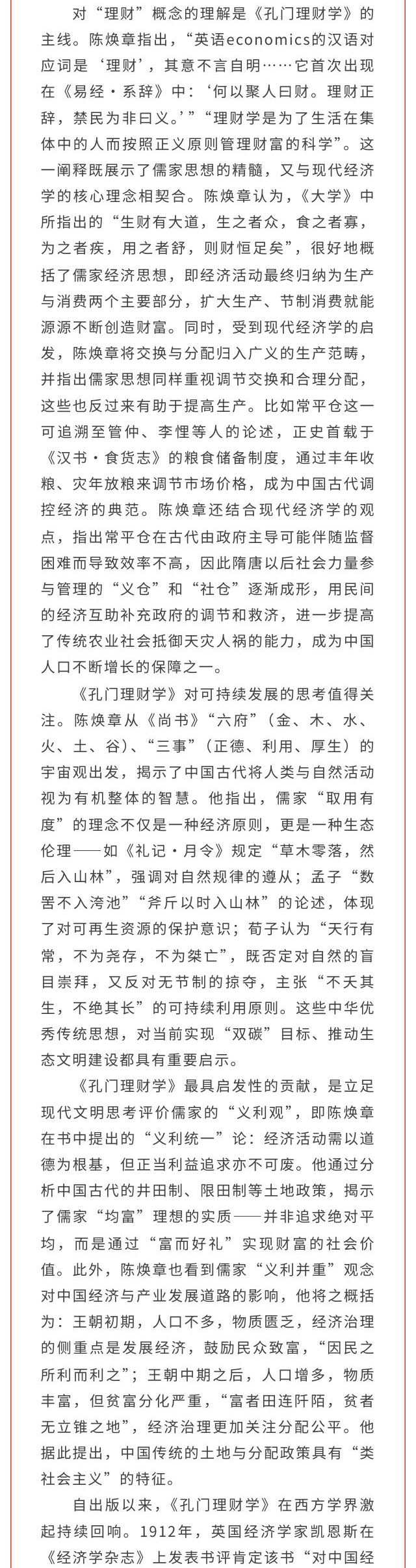 对“理财”概念的理解是《孔门理财学》的主线。陈焕章指出，“英语economics的汉语对应词是‘理财’，其意不言自明……它首次出现在《易经·系辞》中：‘何以聚人曰财。理财正辞，禁民为非曰义。’”“理财学是为了生活在集体中的人而按照正义原则管理财富的科学”。这一阐释既展示了儒家思想的精髓，又与现代经济学的核心理念相契合。陈焕章认为，《大学》中所指出的“生财有大道，生之者众，食之者寡，为之者疾，用之者舒，则财恒足矣”，很好地概括了儒家经济思想，即经济活动最终归纳为生产与消费两个主要部分，扩大生产、节制消费就能源源不断创造财富。同时，受到现代经济学的启发，陈焕章将交换与分配归入广义的生产范畴，并指出儒家思想同样重视调节交换和合理分配，这些也反过来有助于提高生产。比如常平仓这一可追溯至管仲、李悝等人的论述，正史首载于《汉书·食货志》的粮食储备制度，通过丰年收粮、灾年放粮来调节市场价格，成为中国古代调控经济的典范。陈焕章还结合现代经济学的观点，指出常平仓在古代由政府主导可能伴随监督困难而导致效率不高，因此隋唐以后社会力量参与管理的“义仓”和“社仓”逐渐成形，用民间的经济互助补充政府的调节和救济，进一步提高了传统农业社会抵御天灾人祸的能力，成为中国人口不断增长的保障之一。

《孔门理财学》对可持续发展的思考值得关注。陈焕章从《尚书》“六府”（金、木、水、火、土、谷）、“三事”（正德、利用、厚生）的宇宙观出发，揭示了中国古代将人类与自然活动视为有机整体的智慧。他指出，儒家“取用有度”的理念不仅是一种经济原则，更是一种生态伦理——如《礼记·月令》规定“草木零落，然后入山林”，强调对自然规律的遵从；孟子“数罟不入洿池”“斧斤以时入山林”的论述，体现了对可再生资源的保护意识；荀子认为“天行有常，不为尧存，不为桀亡”，既否定对自然的盲目崇拜，又反对无节制的掠夺，主张“不夭其生，不绝其长”的可持续利用原则。这些中华优秀传统思想，对当前实现“双碳”目标、推动生态文明建设都具有重要启示。

《孔门理财学》最具启发性的贡献，是立足现代文明思考评价儒家的“义利观”，即陈焕章在书中提出的“义利统一”论：经济活动需以道德为根基，但正当利益追求亦不可废。他通过分析中国古代的井田制、限田制等土地政策，揭示了儒家“均富”理想的实质——并非追求绝对平均，而是通过“富而好礼”实现财富的社会价值。此外，陈焕章也看到儒家“义利并重”观念对中国经济与产业发展道路的影响，他将之概括为：王朝初期，人口不多，物质匮乏，经济治理的侧重点是发展经济，鼓励民众致富，“因民之所利而利之”；王朝中期之后，人口增多，物质丰富，但贫富分化严重，“富者田连阡陌，贫者无立锥之地”，经济治理更加关注分配公平。他据此提出，中国传统的土地与分配政策具有“类社会主义”的特征。

自出版以来，《孔门理财学》在西方学界激起持续回响。1912年，英国经济学家凯恩斯在《经济学杂志》上发表书评肯定该书“对中国经